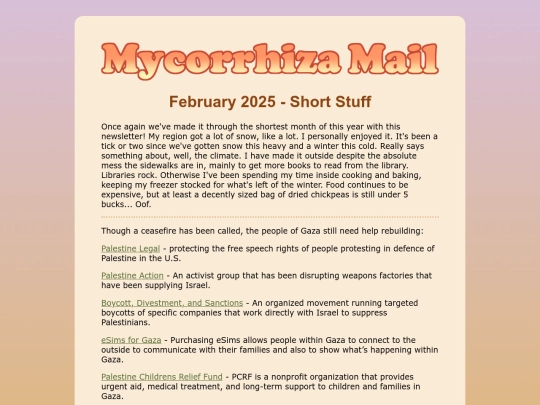 Mycorrhiza Mail

February 2025 - Short Stuff

Once again we've made it through the shortest month of this year with this newsletter! My region got a lot of snow, like a lot. I personally enjoyed it. It's been a tick or two since we've gotten snow this heavy and a winter this cold. Really says something about, well, the climate. I have made it outside despite the absolute mess the sidewalks are in, mainly to get more books to read from the library. Libraries rock. Otherwise I've been spending my time inside cooking and baking, keeping my freezer stocked for what's left of the winter. Food continues to be expensive, but at least a decently sized bag of dried chickpeas is still under 5 bucks... Oof.

Though a ceasefire has been called, the people of Gaza still need help rebuilding:

Palestine Legal - protecting the free speech rights of people protesting in defence of Palestine in the U.S.

Palestine Action - An activist group that has been disrupting weapons factories that have been supplying Israel.

Boycott, Divestment, and Sanctions - An organized movement running targeted boycotts of specific companies that work directly with Israel to suppress Palestinians.

eSims for Gaza - Purchasing eSims allows people within Gaza to connect to the outside to communicate with their families and also to show what's happening within Gaza.

Palestine Childrens Relief Fund - PCRF is a nonprofit organization that provides urgent aid, medical treatment, and long-term support to children and families in Gaza.